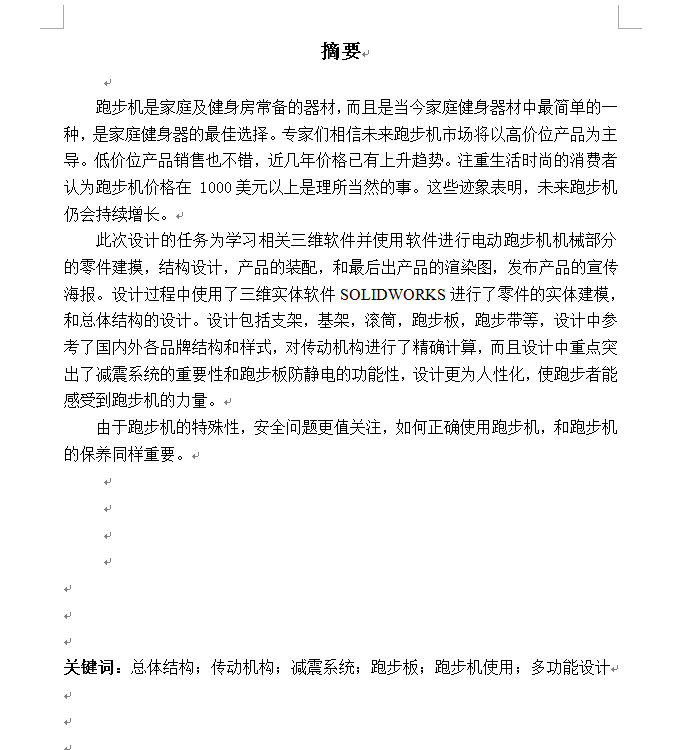 摘要

跑步机是家庭及健身房常备的器材，而且是当今家庭健身器材中最简单的一种，是家庭健身器的最佳选择。专家们相信未来跑步机市场将以高价位产品为主导。低价位产品销售也不错，近几年价格已有上升趋势。注重生活时尚的消费者认为跑步机价格在 1000 美元以上是理所当然的事。这些迹象表明，未来跑步机仍会持续增长。

此次设计的任务为学习相关三维软件并使用软件进行电动跑步机机械部分的零件建摸，结构设计，产品的装配，和最后出产品的渲染图，发布产品的宣传海报。设计过程中使用了三维实体软件 SOLIDWORKS 进行了零件的实体建模，和总体结构的设计。设计包括支架，基架，滚筒，跑步板，跑步带等，设计中参考了国内外各品牌结构和样式，对传动机构进行了精确计算，而且设计中重点突出了减震系统的重要性和跑步板防静电的功能性，设计更为人性化，使跑步者能感受到跑步机的力量。

由于跑步机的特殊性，安全问题更值关注，如何正确使用跑步机，和跑步机的保养同样重要。

关键词：总体结构；传动机构；减震系统；跑步板；跑步机使用；多功能设计